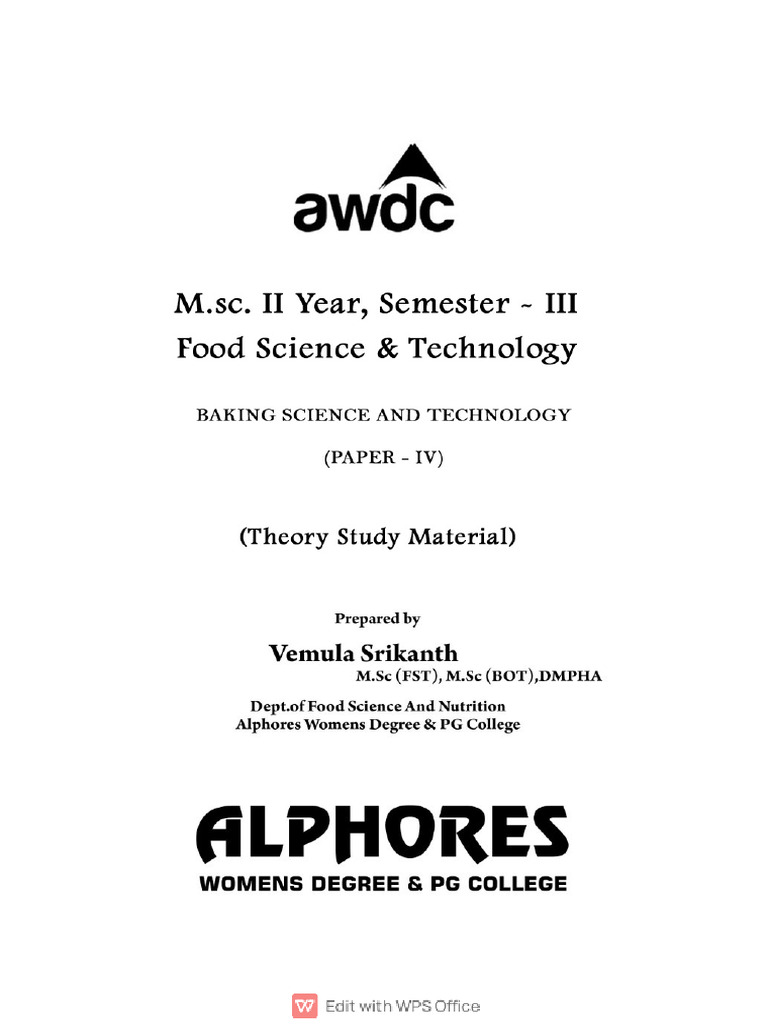 awdc

M.sc. II Year, Semester - III
Food Science & Technology

BAKING SCIENCE AND TECHNOLOGY

(PAPER - IV)

(Theory Study Material)

Prepared by

Vemula Srikanth
M.Sc (FST), M.Sc (BOT),DMPHA

Dept.of Food Science And Nutrition
Alphores Womens Degree & PG College

ALPHORES
WOMENS DEGREE & PG COLLEGE

Edit with WPS Office